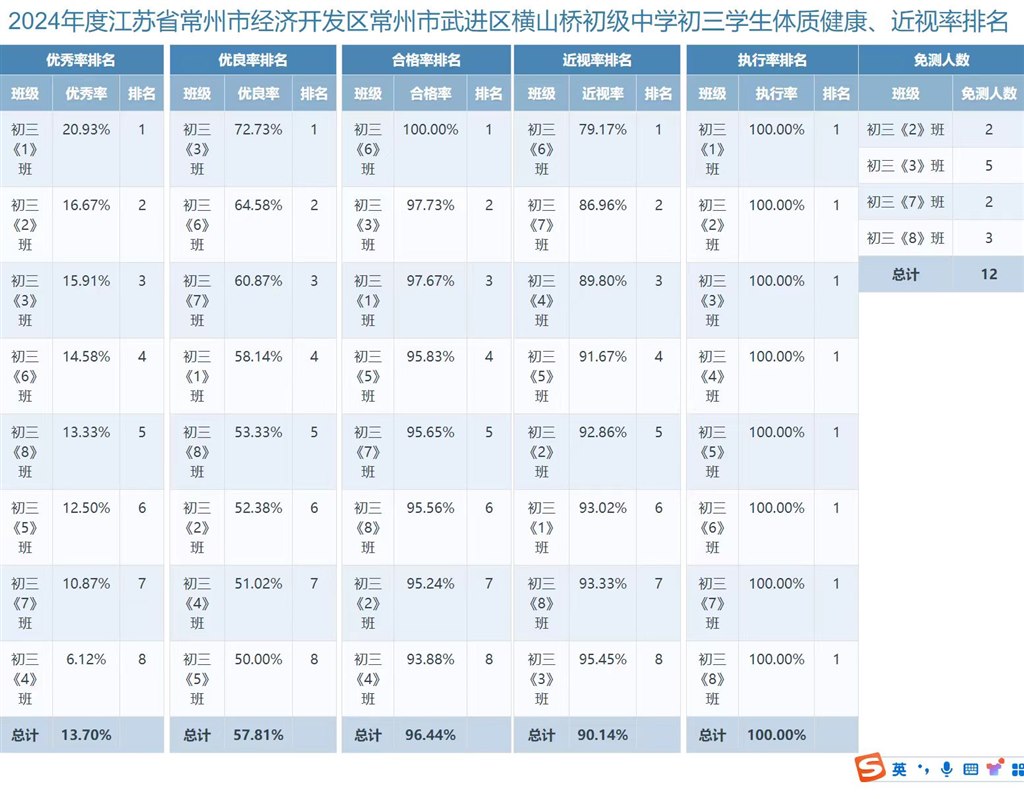 2024年度江苏省常州市经济开发区常州市武进区横山桥初级中学初三学生体质健康、近视率排名

优秀率排名

| 班级 | 优秀率 | 排名 |
|---|---|---|
| 初三《1》班 | 20.93% | 1 |
| 初三《2》班 | 16.67% | 2 |
| 初三《3》班 | 15.91% | 3 |
| 初三《6》班 | 14.58% | 4 |
| 初三《8》班 | 13.33% | 5 |
| 初三《5》班 | 12.50% | 6 |
| 初三《7》班 | 10.87% | 7 |
| 初三《4》班 | 6.12% | 8 |
| 总计 | 13.70% | |

优良率排名

| 班级 | 优良率 | 排名 |
|---|---|---|
| 初三《3》班 | 72.73% | 1 |
| 初三《6》班 | 64.58% | 2 |
| 初三《7》班 | 60.87% | 3 |
| 初三《1》班 | 58.14% | 4 |
| 初三《8》班 | 53.33% | 5 |
| 初三《2》班 | 52.38% | 6 |
| 初三《4》班 | 51.02% | 7 |
| 初三《5》班 | 50.00% | 8 |
| 总计 | 57.81% | |

合格率排名

| 班级 | 合格率 | 排名 |
|---|---|---|
| 初三《6》班 | 100.00% | 1 |
| 初三《3》班 | 97.73% | 2 |
| 初三《1》班 | 97.67% | 3 |
| 初三《5》班 | 95.83% | 4 |
| 初三《7》班 | 95.65% | 5 |
| 初三《8》班 | 95.56% | 6 |
| 初三《2》班 | 95.24% | 7 |
| 初三《4》班 | 93.88% | 8 |
| 总计 | 96.44% | |

近视率排名

| 班级 | 近视率 | 排名 |
|---|---|---|
| 初三《6》班 | 79.17% | 1 |
| 初三《7》班 | 86.96% | 2 |
| 初三《4》班 | 89.80% | 3 |
| 初三《5》班 | 91.67% | 4 |
| 初三《2》班 | 92.86% | 5 |
| 初三《1》班 | 93.02% | 6 |
| 初三《8》班 | 93.33% | 7 |
| 初三《3》班 | 95.45% | 8 |
| 总计 | 90.14% | |

执行率排名

| 班级 | 执行率 | 排名 |
|---|---|---|
| 初三《1》班 | 100.00% | 1 |
| 初三《2》班 | 100.00% | 1 |
| 初三《3》班 | 100.00% | 1 |
| 初三《4》班 | 100.00% | 1 |
| 初三《5》班 | 100.00% | 1 |
| 初三《6》班 | 100.00% | 1 |
| 初三《7》班 | 100.00% | 1 |
| 初三《8》班 | 100.00% | 1 |
| 总计 | 100.00% | |

免测人数

| 班级 | 免测人数 |
|---|---|
| 初三《2》班 | 2 |
| 初三《3》班 | 5 |
| 初三《7》班 | 2 |
| 初三《8》班 | 3 |
| 总计 | 12 |

英